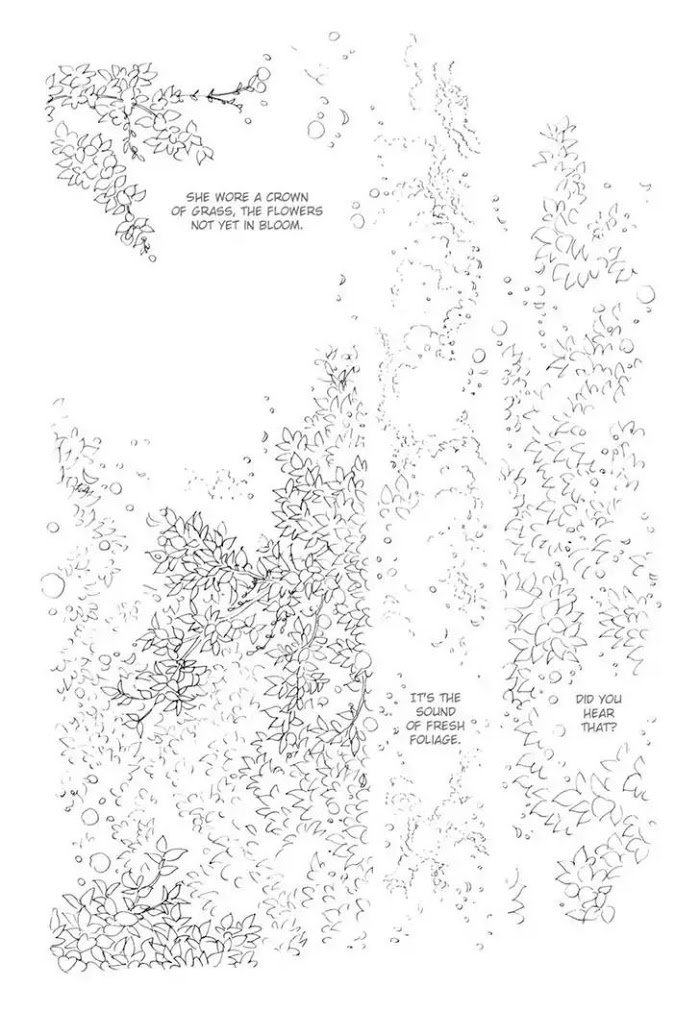 SHE WORE A CROWN OF GRASS, THE FLOWERS NOT YET IN BLOOM.

DID YOU HEAR THAT?

IT'S THE SOUND OF FRESH FOLIAGE.